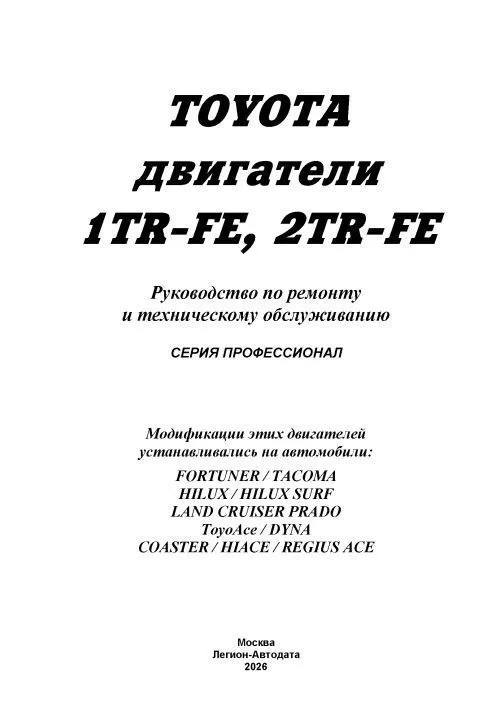 TOYOTA
двигатели
1TR-FE, 2TR-FE

Руководство по ремонту
и техническому обслуживанию

СЕРИЯ ПРОФЕССИОНАЛ

Модификации этих двигателей
устанавливались на автомобили:

FORTUNER / TACOMA
HILUX / HILUX SURF
LAND CRUISER PRADO
ToyoAce / DYNA
COASTER / HIACE / REGIUS ACE

Москва
Легион-Автодата
2026